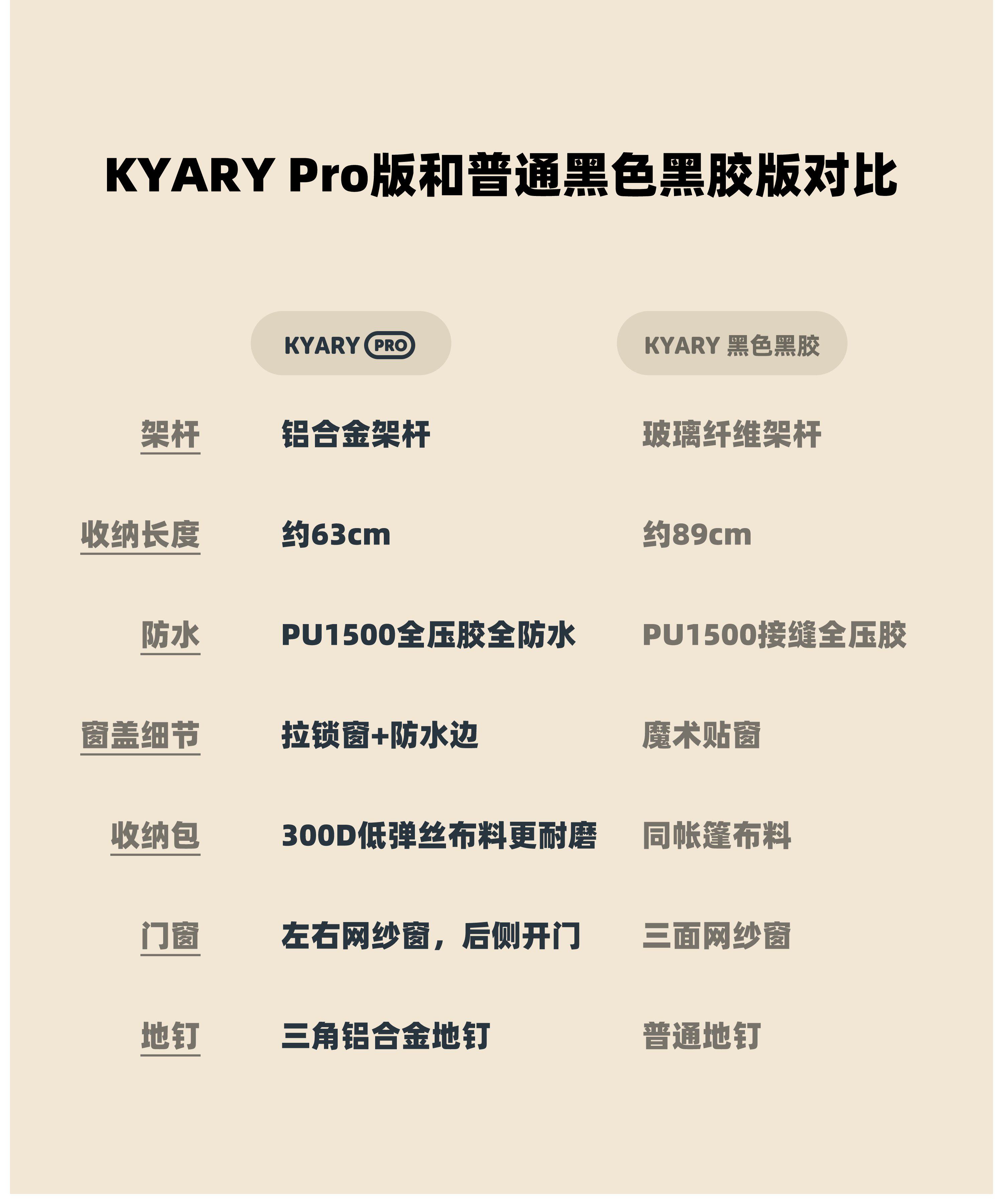 KYARY Pro版和普通黑色黑胶版对比

| | KYARY PRO | KYARY 黑色黑胶 |
|---|---|---|
| 架杆 | 铝合金架杆 | 玻璃纤维架杆 |
| 收纳长度 | 约63cm | 约89cm |
| 防水 | PU1500全压胶全防水 | PU1500接缝全压胶 |
| 窗盖细节 | 拉锁窗+防水边 | 魔术贴窗 |
| 收纳包 | 300D低弹丝布料更耐磨 | 同帐篷布料 |
| 门窗 | 左右网纱窗，后侧开门 | 三面网纱窗 |
| 地钉 | 三角铝合金地钉 | 普通地钉 |